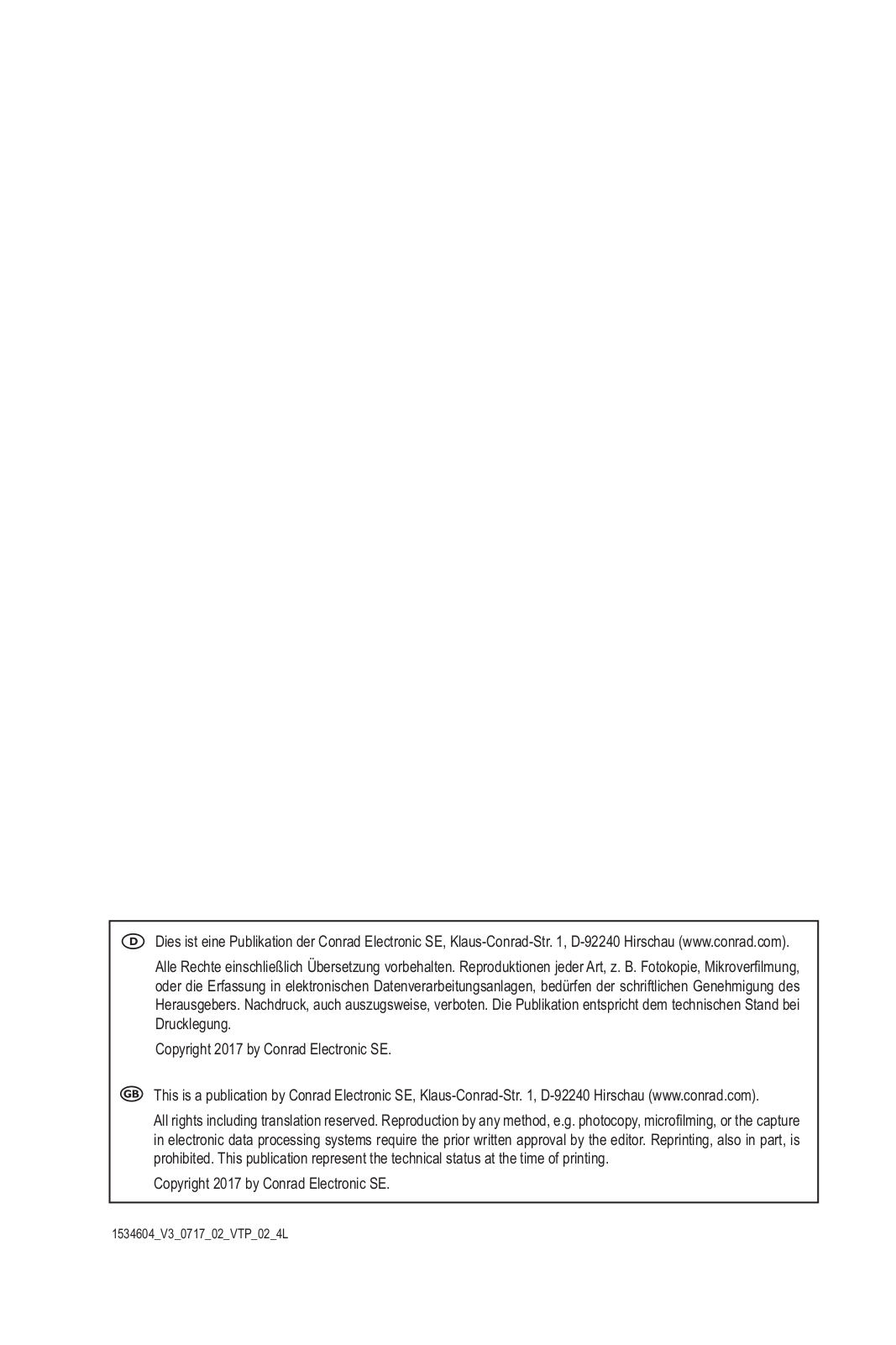 D Dies ist eine Publikation der Conrad Electronic SE, Klaus-Conrad-Str. 1, D-92240 Hirschau (www.conrad.com).

Alle Rechte einschließlich Übersetzung vorbehalten. Reproduktionen jeder Art, z. B. Fotokopie, Mikroverfilmung, oder die Erfassung in elektronischen Datenverarbeitungsanlagen, bedürfen der schriftlichen Genehmigung des Herausgebers. Nachdruck, auch auszugsweise, verboten. Die Publikation entspricht dem technischen Stand bei Drucklegung.

Copyright 2017 by Conrad Electronic SE.

GB This is a publication by Conrad Electronic SE, Klaus-Conrad-Str. 1, D-92240 Hirschau (www.conrad.com).

All rights including translation reserved. Reproduction by any method, e.g. photocopy, microfilming, or the capture in electronic data processing systems require the prior written approval by the editor. Reprinting, also in part, is prohibited. This publication represent the technical status at the time of printing.

Copyright 2017 by Conrad Electronic SE.

1534604_V3_0717_02_VTP_02_4L